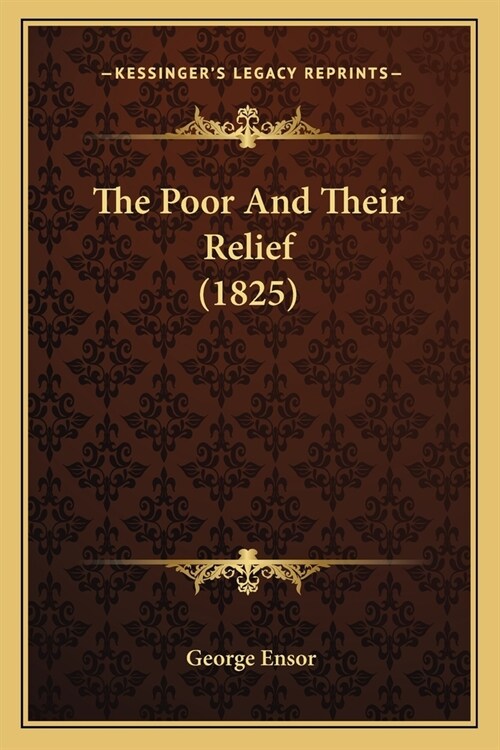 —KESSINGER'S LEGACY REPRINTS—

The Poor And Their Relief (1825)

George Ensor